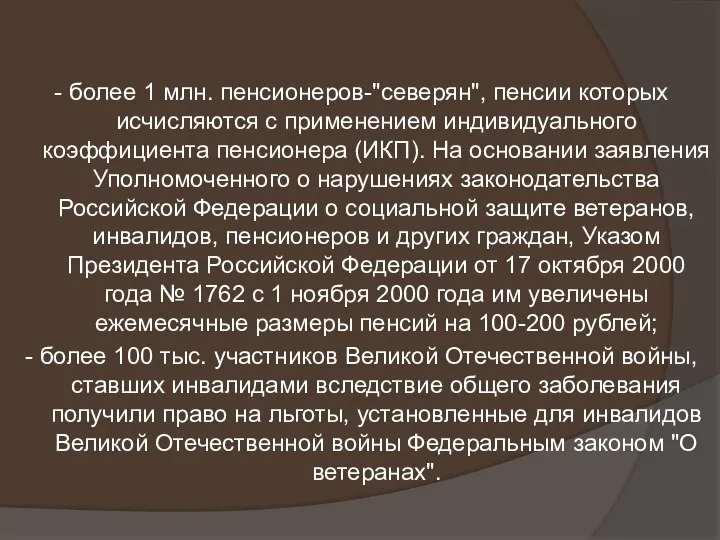 - более 1 млн. пенсионеров-"северян", пенсии которых исчисляются с применением индивидуального коэффициента пенсионера (ИКП). На основании заявления Уполномоченного о нарушениях законодательства Российской Федерации о социальной защите ветеранов, инвалидов, пенсионеров и других граждан, Указом Президента Российской Федерации от 17 октября 2000 года № 1762 с 1 ноября 2000 года им увеличены ежемесячные размеры пенсий на 100-200 рублей;
- более 100 тыс. участников Великой Отечественной войны, ставших инвалидами вследствие общего заболевания получили право на льготы, установленные для инвалидов Великой Отечественной войны Федеральным законом "О ветеранах".